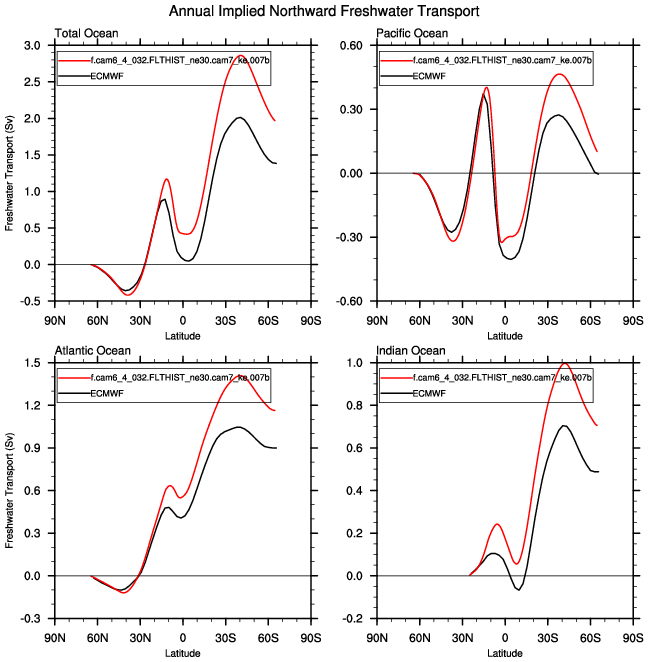 Annual Implied Northward Freshwater Transport

Total Ocean

f.cam6_4_032.FLTHIST_ne30.cam7_ke.007b
ECMWF

Freshwater Transport (Sv)

3.0
2.5
2.0
1.5
1.0
0.5
0.0
-0.5

90N 60N 30N 0 30S 60S 90S
Latitude

Pacific Ocean

f.cam6_4_032.FLTHIST_ne30.cam7_ke.007b
ECMWF

0.60
0.30
0.00
-0.30
-0.60

90N 60N 30N 0 30S 60S 90S
Latitude

Atlantic Ocean

f.cam6_4_032.FLTHIST_ne30.cam7_ke.007b
ECMWF

Freshwater Transport (Sv)

1.5
1.2
0.9
0.6
0.3
0.0
-0.3

90N 60N 30N 0 30S 60S 90S
Latitude

Indian Ocean

f.cam6_4_032.FLTHIST_ne30.cam7_ke.007b
ECMWF

1.0
0.8
0.6
0.4
0.2
0.0
-0.2

90N 60N 30N 0 30S 60S 90S
Latitude